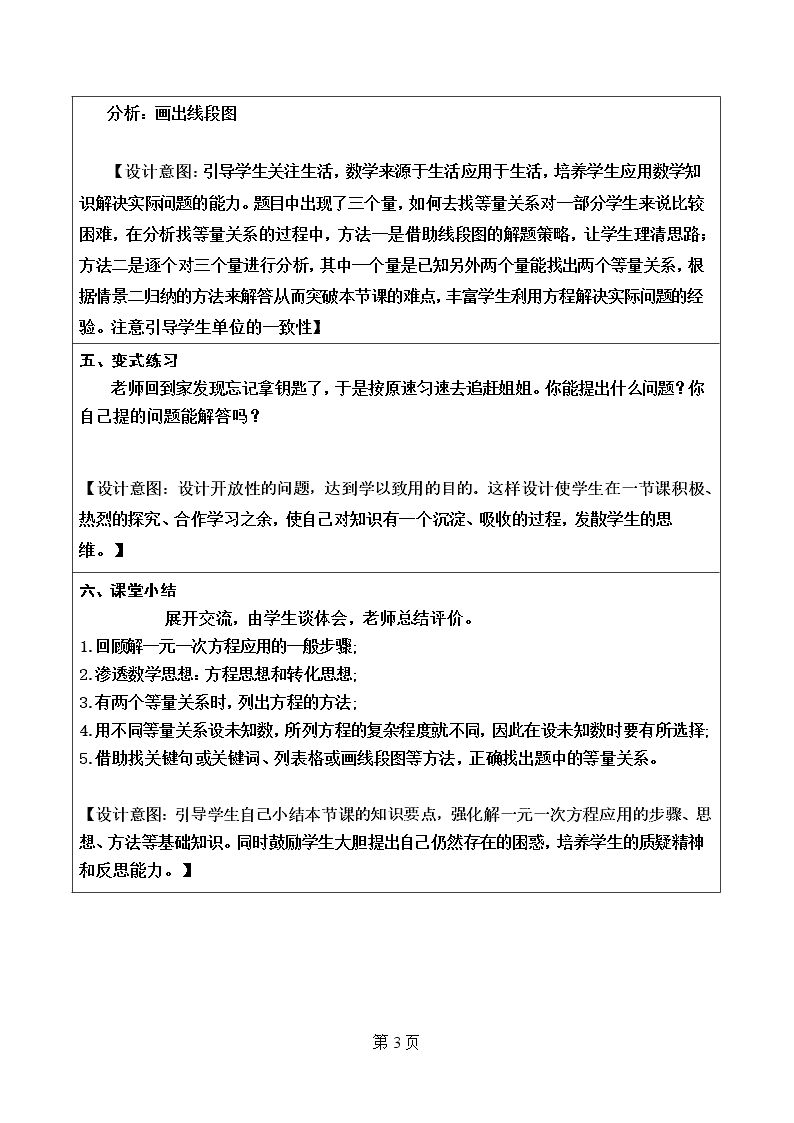 分析：画出线段图

【设计意图：引导学生关注生活，数学来源于生活应用于生活，培养学生应用数学知识解决实际问题的能力。题目中出现了三个量，如何去找等量关系对一部分学生来说比较困难，在分析找等量关系的过程中，方法一是借助线段图的解题策略，让学生理清思路；方法二是逐个对三个量进行分析，其中一个量是已知另外两个量能找出两个等量关系，根据情景二归纳的方法来解答从而突破本节课的难点，丰富学生利用方程解决实际问题的经验。注意引导学生单位的一致性】

五、变式练习

老师回到家发现忘记拿钥匙了，于是按原速匀速去追赶姐姐。你能提出什么问题？你自己提的问题能解答吗？

【设计意图：设计开放性的问题，达到学以致用的目的。这样设计使学生在一节课积极、热烈的探究、合作学习之余，使自己对知识有一个沉淀、吸收的过程，发散学生的思维。】

六、课堂小结

展开交流，由学生谈体会，老师总结评价。

1.回顾解一元一次方程应用的一般步骤;

2.渗透数学思想：方程思想和转化思想;

3.有两个等量关系时，列出方程的方法;

4.用不同等量关系设未知数，所列方程的复杂程度就不同，因此在设未知数时要有所选择;

5.借助找关键句或关键词、列表格或画线段图等方法，正确找出题中的等量关系。

【设计意图：引导学生自己小结本节课的知识要点，强化解一元一次方程应用的步骤、思想、方法等基础知识。同时鼓励学生大胆提出自己仍然存在的困惑，培养学生的质疑精神和反思能力。】

第3页